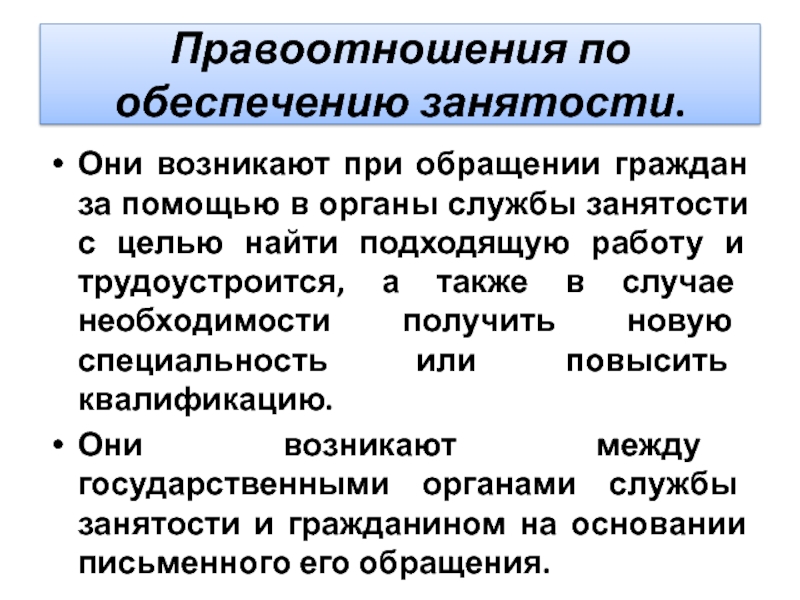 Правоотношения по обеспечению занятости.

• Они возникают при обращении граждан за помощью в органы службы занятости с целью найти подходящую работу и трудоустроится, а также в случае необходимости получить новую специальность или повысить квалификацию.
• Они возникают между государственными органами службы занятости и гражданином на основании письменного его обращения.